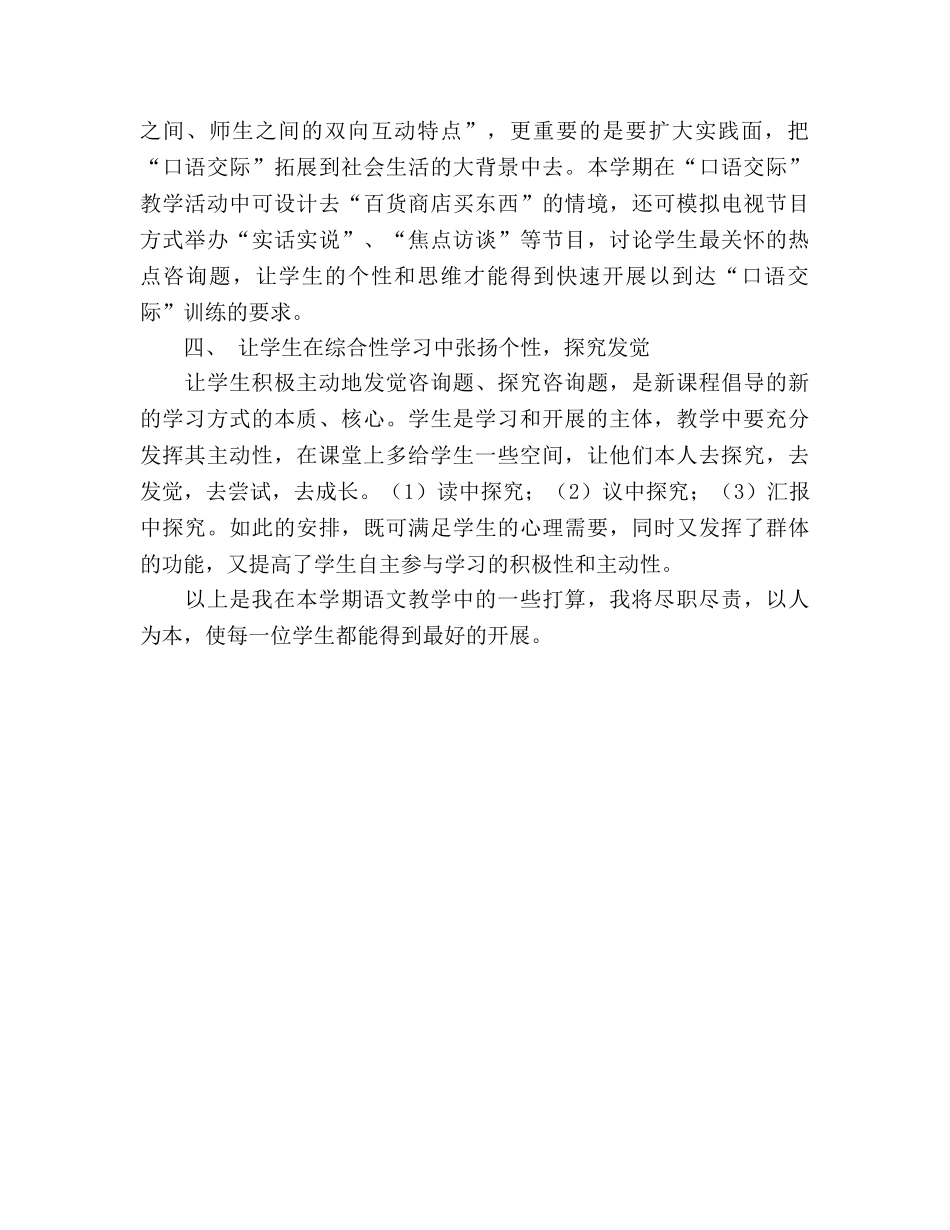 之间、师生之间的双向互动特点”，更重要的是要扩大实践面，把“口语交际”拓展到社会生活的大背景中去。本学期在“口语交际”教学活动中可设计去“百货商店买东西”的情境，还可模拟电视节目方式举办“实话实说”、“焦点访谈”等节目，讨论学生最关怀的热点咨询题，让学生的个性和思维才能得到快速开展以到达“口语交际”训练的要求。

四、 让学生在综合性学习中张扬个性，探究发觉

让学生积极主动地发觉咨询题、探究咨询题，是新课程倡导的新的学习方式的本质、核心。学生是学习和开展的主体，教学中要充分发挥其主动性，在课堂上多给学生一些空间，让他们本人去探究，去发觉，去尝试，去成长。（1）读中探究；（2）议中探究；（3）汇报中探究。如此的安排，既可满足学生的心理需要，同时又发挥了群体的功能，又提高了学生自主参与学习的积极性和主动性。

以上是我在本学期语文教学中的一些打算，我将尽职尽责，以人为本，使每一位学生都能得到最好的开展。